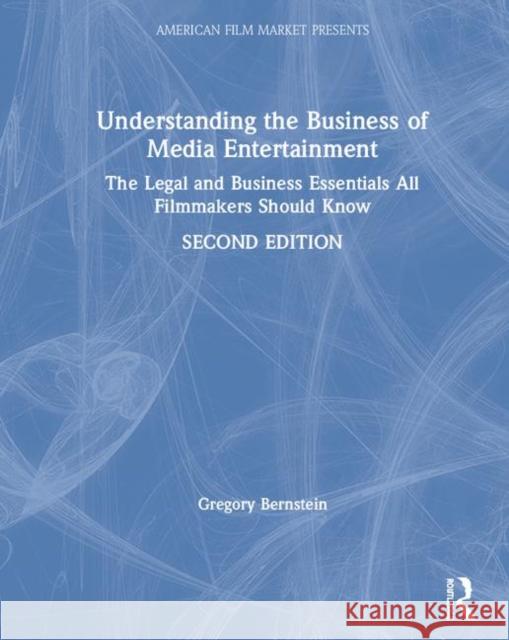 AMERICAN FILM MARKET PRESENTS

Understanding the Business of Media Entertainment

The Legal and Business Essentials All Filmmakers Should Know

SECOND EDITION

Gregory Bernstein

ROUTLEDGE